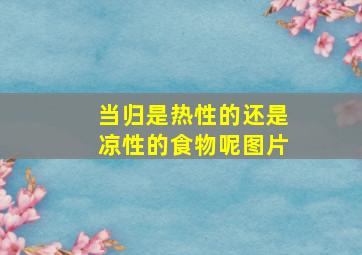 当归是热性的还是凉性的食物呢图片